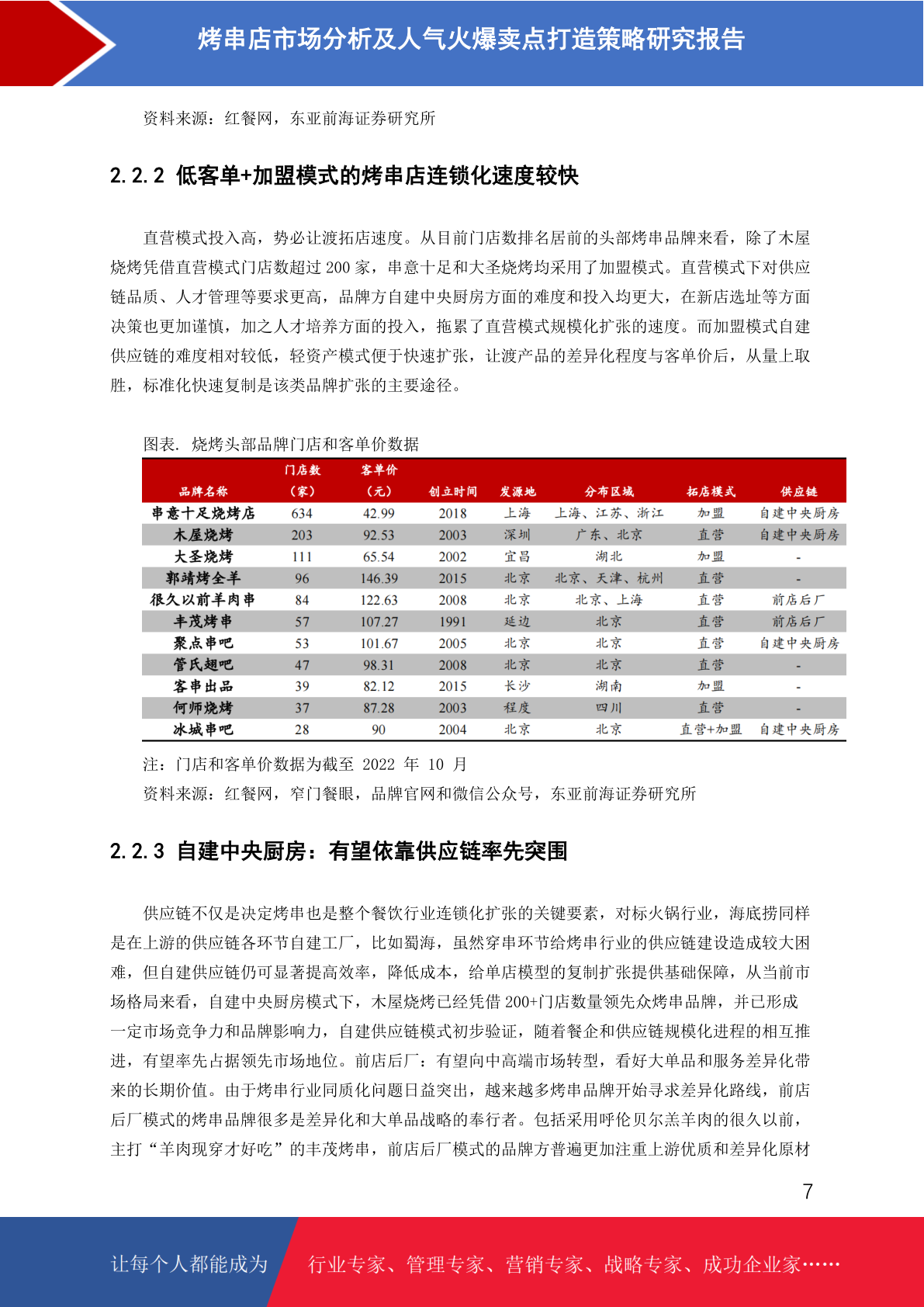 烤串店市场分析及人气火爆卖点打造策略研究报告

资料来源：红餐网，东亚前海证券研究所

2.2.2 低客单+加盟模式的烤串店连锁化速度较快

直营模式投入高，势必让渡拓店速度。从目前门店数排名居前的头部烤串品牌来看，除了木屋烧烤凭借直营模式门店数超过200家，串意十足和大圣烧烤均采用了加盟模式。直营模式下对供应链品质、人才管理等要求更高，品牌方自建中央厨房方面的难度和投入均更大，在新店选址等方面决策也更加谨慎，加之人才培养方面的投入，拖累了直营模式规模化扩张的速度。而加盟模式自建供应链的难度相对较低，轻资产模式便于快速扩张，让渡产品的差异化程度与客单价后，从量上取胜，标准化快速复制是该类品牌扩张的主要途径。

图表. 烧烤头部品牌门店和客单价数据

| 品牌名称 | 门店数（家） | 客单价（元） | 创立时间 | 发源地 | 分布区域 | 拓店模式 | 供应链 |
|---|---|---|---|---|---|---|---|
| 串意十足烧烤店 | 634 | 42.99 | 2018 | 上海 | 上海、江苏、浙江 | 加盟 | 自建中央厨房 |
| 木屋烧烤 | 203 | 92.53 | 2003 | 深圳 | 广东、北京 | 直营 | 自建中央厨房 |
| 大圣烧烤 | 111 | 65.54 | 2002 | 宜昌 | 湖北 | 加盟 | - |
| 郭靖烤全羊 | 96 | 146.39 | 2015 | 北京 | 北京、天津、杭州 | 直营 | - |
| 很久以前羊肉串 | 84 | 122.63 | 2008 | 北京 | 北京、上海 | 直营 | 前店后厂 |
| 丰茂烤串 | 57 | 107.27 | 1991 | 延边 | 北京 | 直营 | 前店后厂 |
| 聚点串吧 | 53 | 101.67 | 2005 | 北京 | 北京 | 直营 | 自建中央厨房 |
| 管氏翅吧 | 47 | 98.31 | 2008 | 北京 | 北京 | 直营 | - |
| 客串出品 | 39 | 82.12 | 2015 | 长沙 | 湖南 | 加盟 | - |
| 何师烧烤 | 37 | 87.28 | 2003 | 程度 | 四川 | 直营 | - |
| 冰城串吧 | 28 | 90 | 2004 | 北京 | 北京 | 直营+加盟 | 自建中央厨房 |

注：门店和客单价数据为截至2022年10月
资料来源：红餐网，窄门餐眼，品牌官网和微信公众号，东亚前海证券研究所

2.2.3 自建中央厨房：有望依靠供应链率先突围

供应链不仅是决定烤串也是整个餐饮行业连锁化扩张的关键要素，对标火锅行业，海底捞同样是在上游的供应链各环节自建工厂，比如蜀海，虽然穿串环节给烤串行业的供应链建设造成较大困难，但自建供应链仍可显著提高效率，降低成本，给单店模型的复制扩张提供基础保障，从当前市场格局来看，自建中央厨房模式下，木屋烧烤已经凭借200+门店数量领先众烤串品牌，并已形成一定市场竞争力和品牌影响力，自建供应链模式初步验证，随着餐企和供应链规模化进程的相互推进，有望率先占据领先市场地位。前店后厂：有望向中高端市场转型，看好大单品和服务差异化带来的长期价值。由于烤串行业同质化问题日益突出，越来越多烤串品牌开始寻求差异化路线，前店后厂模式的烤串品牌很多是差异化和大单品战略的奉行者。包括采用呼伦贝尔羔羊肉的很久以前，主打“羊肉现穿才好吃”的丰茂烤串，前店后厂模式的品牌方普遍更加注重上游优质和差异化原材

7

让每个人都能成为 行业专家、管理专家、营销专家、战略专家、成功企业家……